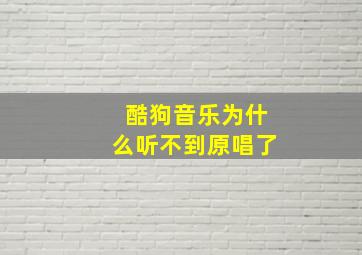 酷狗音乐为什么听不到原唱了